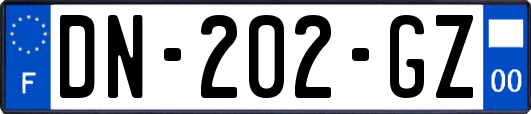 F
DN-202-GZ
00